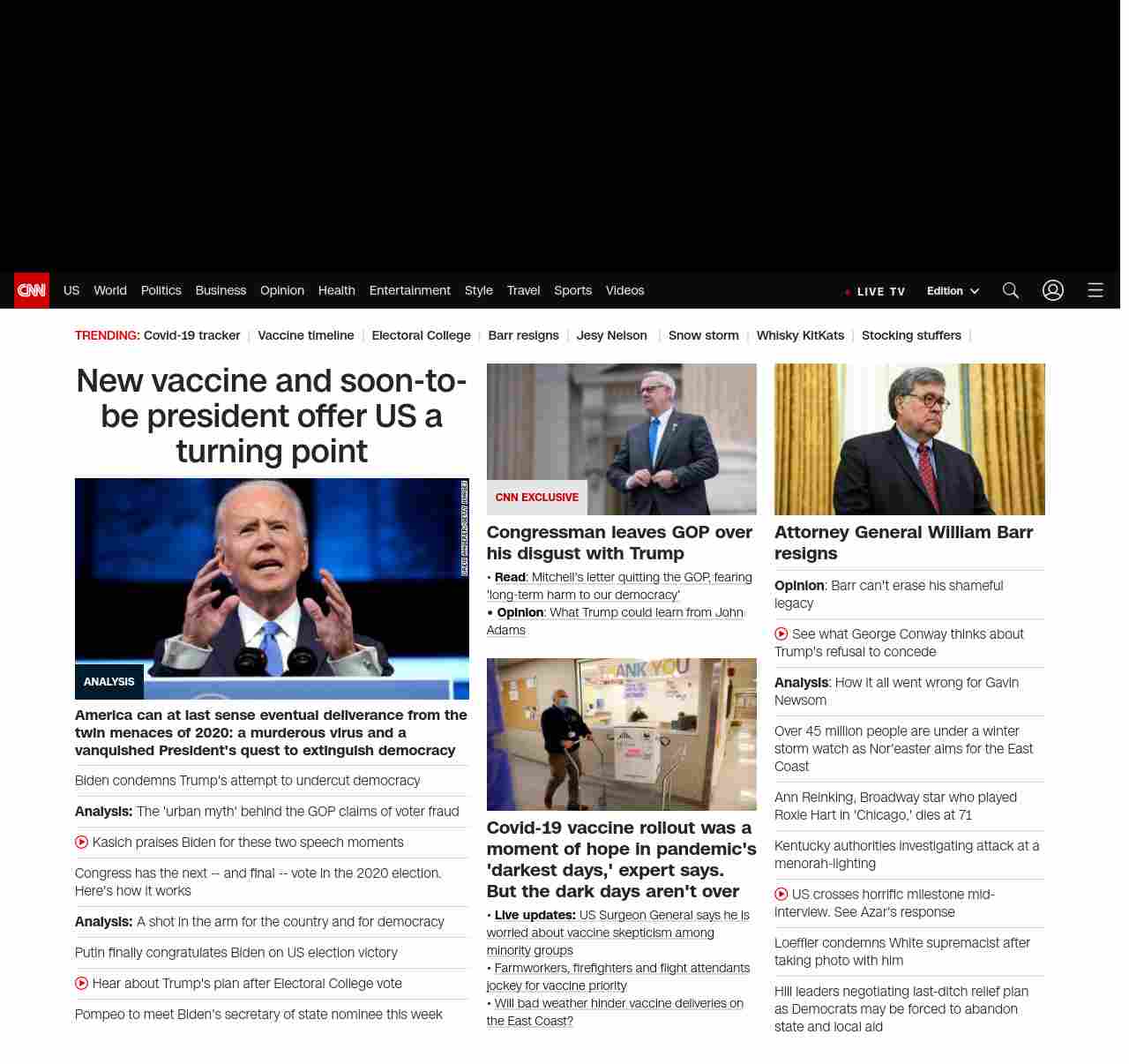 CNN US World Politics Business Opinion Health Entertainment Style Travel Sports Videos LIVE TV Edition

TRENDING: Covid-19 tracker | Vaccine timeline | Electoral College | Barr resigns | Jesy Nelson | Snow storm | Whisky KitKats | Stocking stuffers |

New vaccine and soon-to-be president offer US a turning point

ANALYSIS

America can at last sense eventual deliverance from the twin menaces of 2020: a murderous virus and a vanquished President's quest to extinguish democracy

Biden condemns Trump's attempt to undercut democracy

Analysis: The 'urban myth' behind the GOP claims of voter fraud

Kasich praises Biden for these two speech moments

Congress has the next -- and final -- vote in the 2020 election. Here's how it works

Analysis: A shot in the arm for the country and for democracy

Putin finally congratulates Biden on US election victory

Hear about Trump's plan after Electoral College vote

Pompeo to meet Biden's secretary of state nominee this week

CNN EXCLUSIVE

Congressman leaves GOP over his disgust with Trump

• Read: Mitchell's letter quitting the GOP, fearing 'long-term harm to our democracy'
• Opinion: What Trump could learn from John Adams

THANK YOU

Covid-19 vaccine rollout was a moment of hope in pandemic's 'darkest days,' expert says. But the dark days aren't over

• Live updates: US Surgeon General says he is worried about vaccine skepticism among minority groups
• Farmworkers, firefighters and flight attendants jockey for vaccine priority
• Will bad weather hinder vaccine deliveries on the East Coast?

Attorney General William Barr resigns

Opinion: Barr can't erase his shameful legacy

See what George Conway thinks about Trump's refusal to concede

Analysis: How it all went wrong for Gavin Newsom

Over 45 million people are under a winter storm watch as Nor'easter aims for the East Coast

Ann Reinking, Broadway star who played Roxie Hart in 'Chicago,' dies at 71

Kentucky authorities investigating attack at a menorah-lighting

US crosses horrific milestone mid-interview. See Azar's response

Loeffler condemns White supremacist after taking photo with him

Hill leaders negotiating last-ditch relief plan as Democrats may be forced to abandon state and local aid